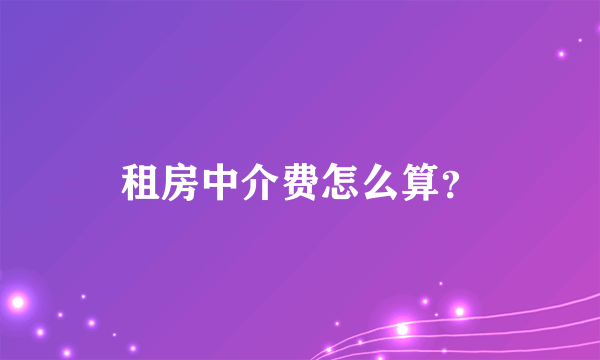 租房中介费怎么算?